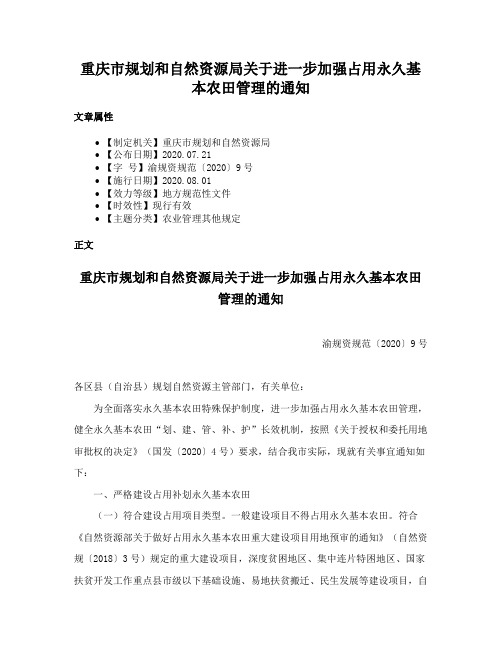 重庆市规划和自然资源局关于进一步加强占用永久基本农田管理的通知

文章属性

• 【制定机关】重庆市规划和自然资源局
• 【公布日期】2020.07.21
• 【字　号】渝规资规范〔2020〕9号
• 【施行日期】2020.08.01
• 【效力等级】地方规范性文件
• 【时效性】现行有效
• 【主题分类】农业管理其他规定

正文

重庆市规划和自然资源局关于进一步加强占用永久基本农田管理的通知

渝规资规范〔2020〕9号

各区县（自治县）规划自然资源主管部门，有关单位：

为全面落实永久基本农田特殊保护制度，进一步加强占用永久基本农田管理，健全永久基本农田“划、建、管、补、护”长效机制，按照《关于授权和委托用地审批权的决定》（国发〔2020〕4号）要求，结合我市实际，现就有关事宜通知如下：

一、严格建设占用补划永久基本农田

（一）符合建设占用项目类型。一般建设项目不得占用永久基本农田。符合《自然资源部关于做好占用永久基本农田重大建设项目用地预审的通知》（自然资规〔2018〕3号）规定的重大建设项目，深度贫困地区、集中连片特困地区、国家扶贫开发工作重点县市级以下基础设施、易地扶贫搬迁、民生发展等建设项目，自